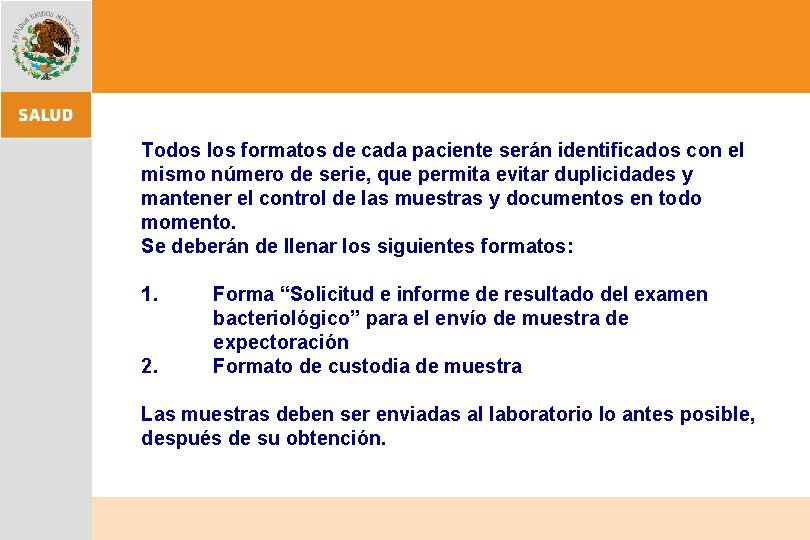 SALUD

Todos los formatos de cada paciente serán identificados con el mismo número de serie, que permita evitar duplicidades y mantener el control de las muestras y documentos en todo momento.
Se deberán de llenar los siguientes formatos:

1. Forma "Solicitud e informe de resultado del examen bacteriológico" para el envío de muestra de expectoración
2. Formato de custodia de muestra

Las muestras deben ser enviadas al laboratorio lo antes posible, después de su obtención.